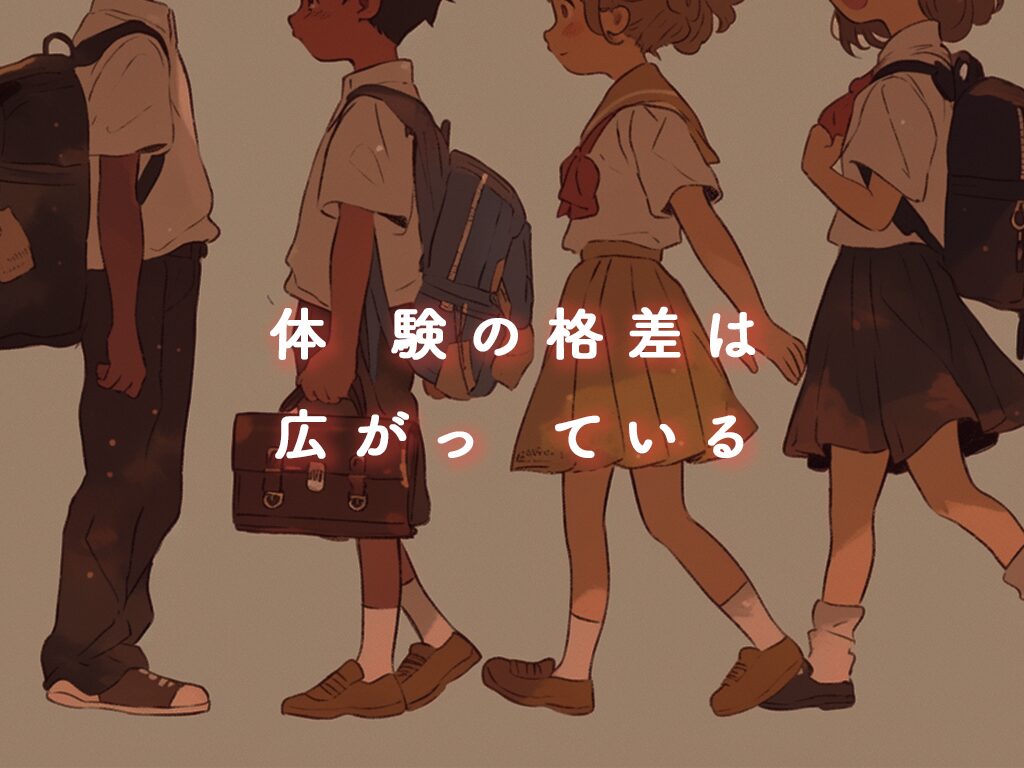 体験の格差は
広がっている